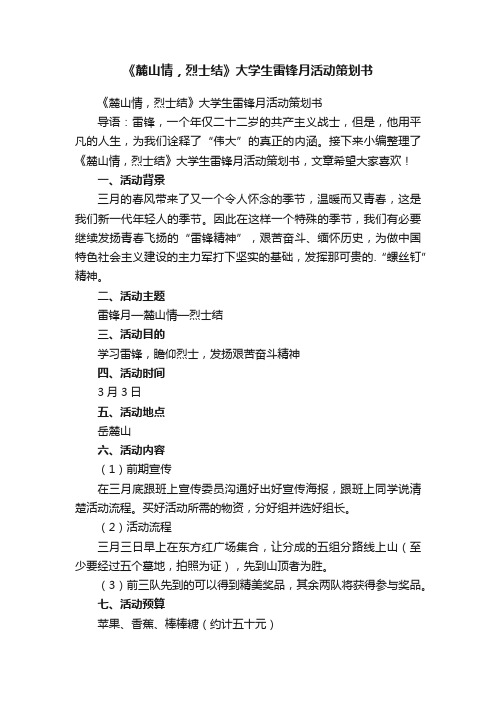 《麓山情，烈士结》大学生雷锋月活动策划书

《麓山情，烈士结》大学生雷锋月活动策划书

导语：雷锋，一个年仅二十二岁的共产主义战士，但是，他用平凡的人生，为我们诠释了“伟大”的真正的内涵。接下来小编整理了《麓山情，烈士结》大学生雷锋月活动策划书，文章希望大家喜欢！

一、活动背景

三月的春风带来了又一个令人怀念的季节，温暖而又青春，这是我们新一代年轻人的季节。因此在这样一个特殊的季节，我们有必要继续发扬青春飞扬的“雷锋精神”，艰苦奋斗、缅怀历史，为做中国特色社会主义建设的主力军打下坚实的基础，发挥那可贵的.“螺丝钉”精神。

二、活动主题

雷锋月—麓山情—烈士结

三、活动目的

学习雷锋，瞻仰烈士，发扬艰苦奋斗精神

四、活动时间

3月3日

五、活动地点

岳麓山

六、活动内容

（1）前期宣传

在三月底跟班上宣传委员沟通好出好宣传海报，跟班上同学说清楚活动流程。买好活动所需的物资，分好组并选好组长。

（2）活动流程

三月三日早上在东方红广场集合，让分成的五组分路线上山（至少要经过五个墓地，拍照为证），先到山顶者为胜。

（3）前三队先到的可以得到精美奖品，其余两队将获得参与奖品。

七、活动预算

苹果、香蕉、棒棒糖（约计五十元）